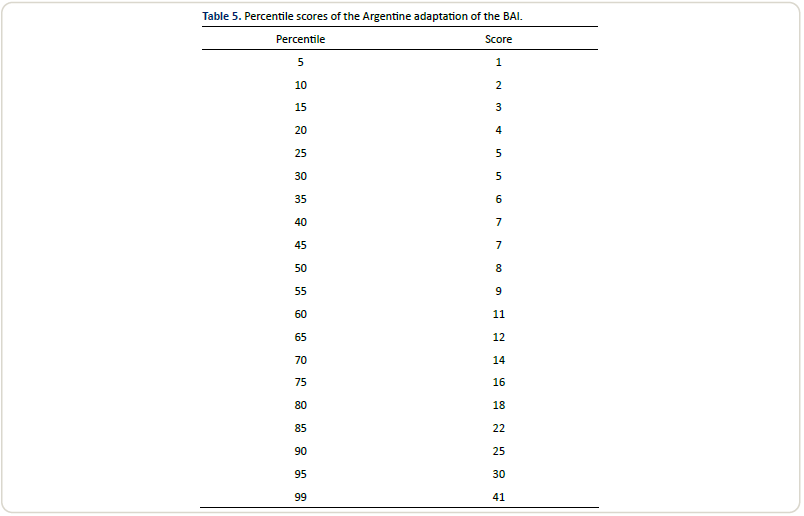 Table 5. Percentile scores of the Argentine adaptation of the BAI.

| Percentile | Score |
|---|---|
| 5 | 1 |
| 10 | 2 |
| 15 | 3 |
| 20 | 4 |
| 25 | 5 |
| 30 | 5 |
| 35 | 6 |
| 40 | 7 |
| 45 | 7 |
| 50 | 8 |
| 55 | 9 |
| 60 | 11 |
| 65 | 12 |
| 70 | 14 |
| 75 | 16 |
| 80 | 18 |
| 85 | 22 |
| 90 | 25 |
| 95 | 30 |
| 99 | 41 |